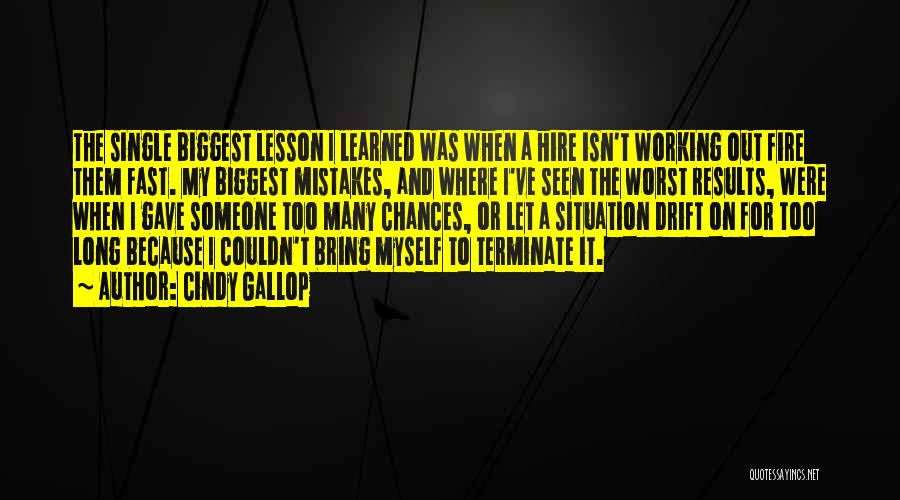 THE SINGLE BIGGEST LESSON I LEARNED WAS WHEN A HIRE ISN'T WORKING OUT FIRE THEM FAST. MY BIGGEST MISTAKES, AND WHERE I'VE SEEN THE WORST RESULTS, WERE WHEN I GAVE SOMEONE TOO MANY CHANCES, OR LET A SITUATION DRIFT ON FOR TOO LONG BECAUSE I COULDN'T BRING MYSELF TO TERMINATE IT.
~ AUTHOR: CINDY GALLOP

QUOTESSAYINGS.NET